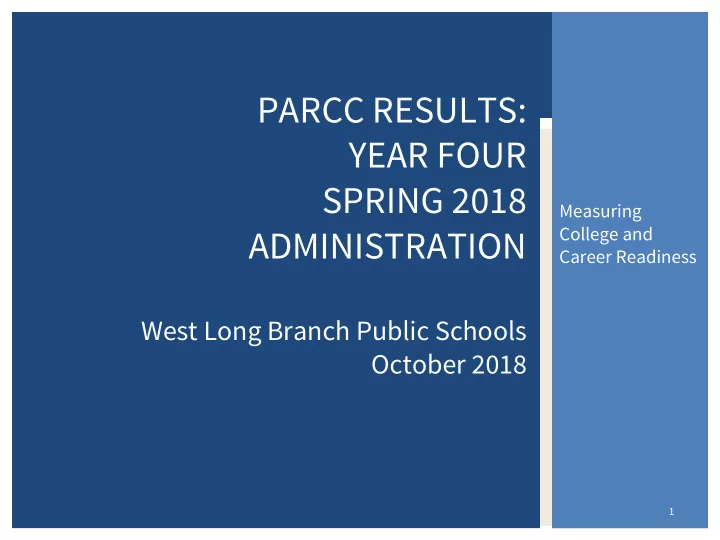 PARCC RESULTS:
YEAR FOUR
SPRING 2018
ADMINISTRATION

West Long Branch Public Schools
October 2018

Measuring College and Career Readiness

1